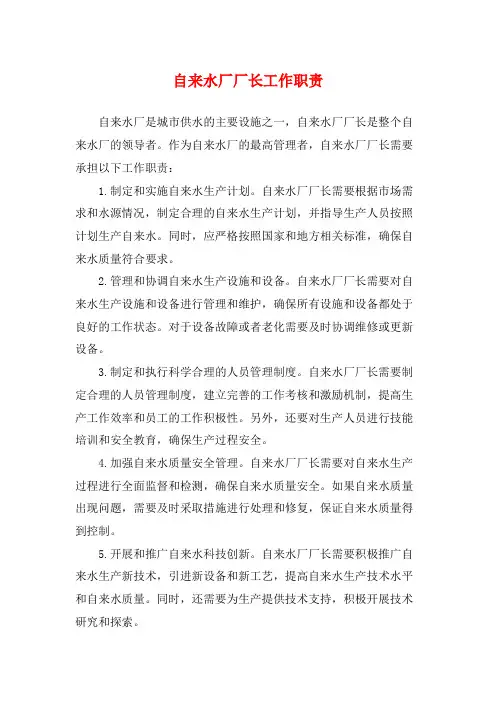 自来水厂厂长工作职责

自来水厂是城市供水的主要设施之一，自来水厂厂长是整个自来水厂的领导者。作为自来水厂的最高管理者，自来水厂厂长需要承担以下工作职责：

1.制定和实施自来水生产计划。自来水厂厂长需要根据市场需求和水源情况，制定合理的自来水生产计划，并指导生产人员按照计划生产自来水。同时，应严格按照国家和地方相关标准，确保自来水质量符合要求。

2.管理和协调自来水生产设施和设备。自来水厂厂长需要对自来水生产设施和设备进行管理和维护，确保所有设施和设备都处于良好的工作状态。对于设备故障或者老化需要及时协调维修或更新设备。

3.制定和执行科学合理的人员管理制度。自来水厂厂长需要制定合理的人员管理制度，建立完善的工作考核和激励机制，提高生产工作效率和员工的工作积极性。另外，还要对生产人员进行技能培训和安全教育，确保生产过程安全。

4.加强自来水质量安全管理。自来水厂厂长需要对自来水生产过程进行全面监督和检测，确保自来水质量安全。如果自来水质量出现问题，需要及时采取措施进行处理和修复，保证自来水质量得到控制。

5.开展和推广自来水科技创新。自来水厂厂长需要积极推广自来水生产新技术，引进新设备和新工艺，提高自来水生产技术水平和自来水质量。同时，还需要为生产提供技术支持，积极开展技术研究和探索。